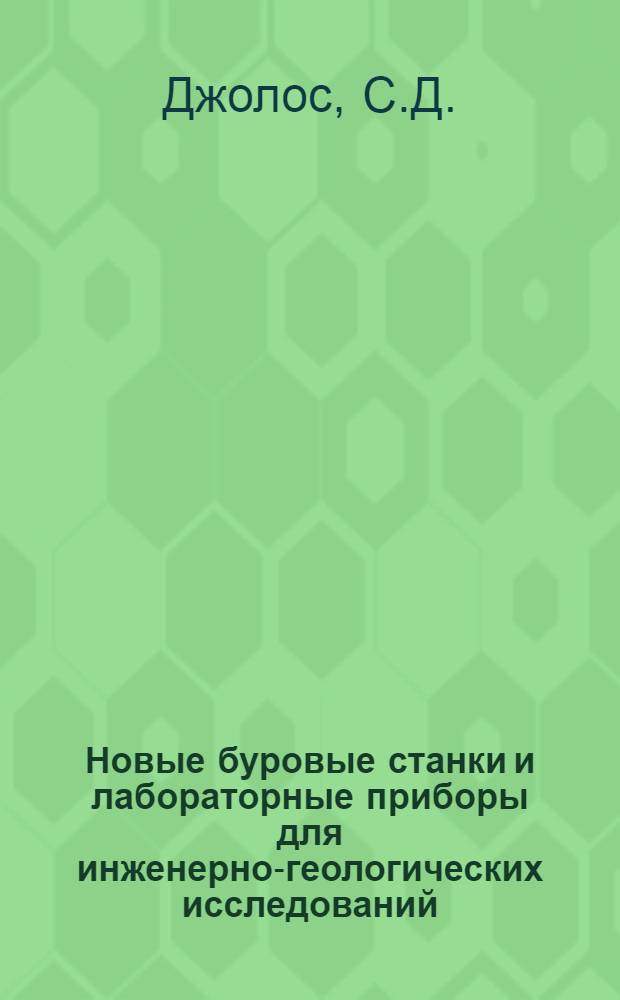 Джолос, С.Д.

Новые буровые станки и лабораторные приборы для инженерно-геологических исследований